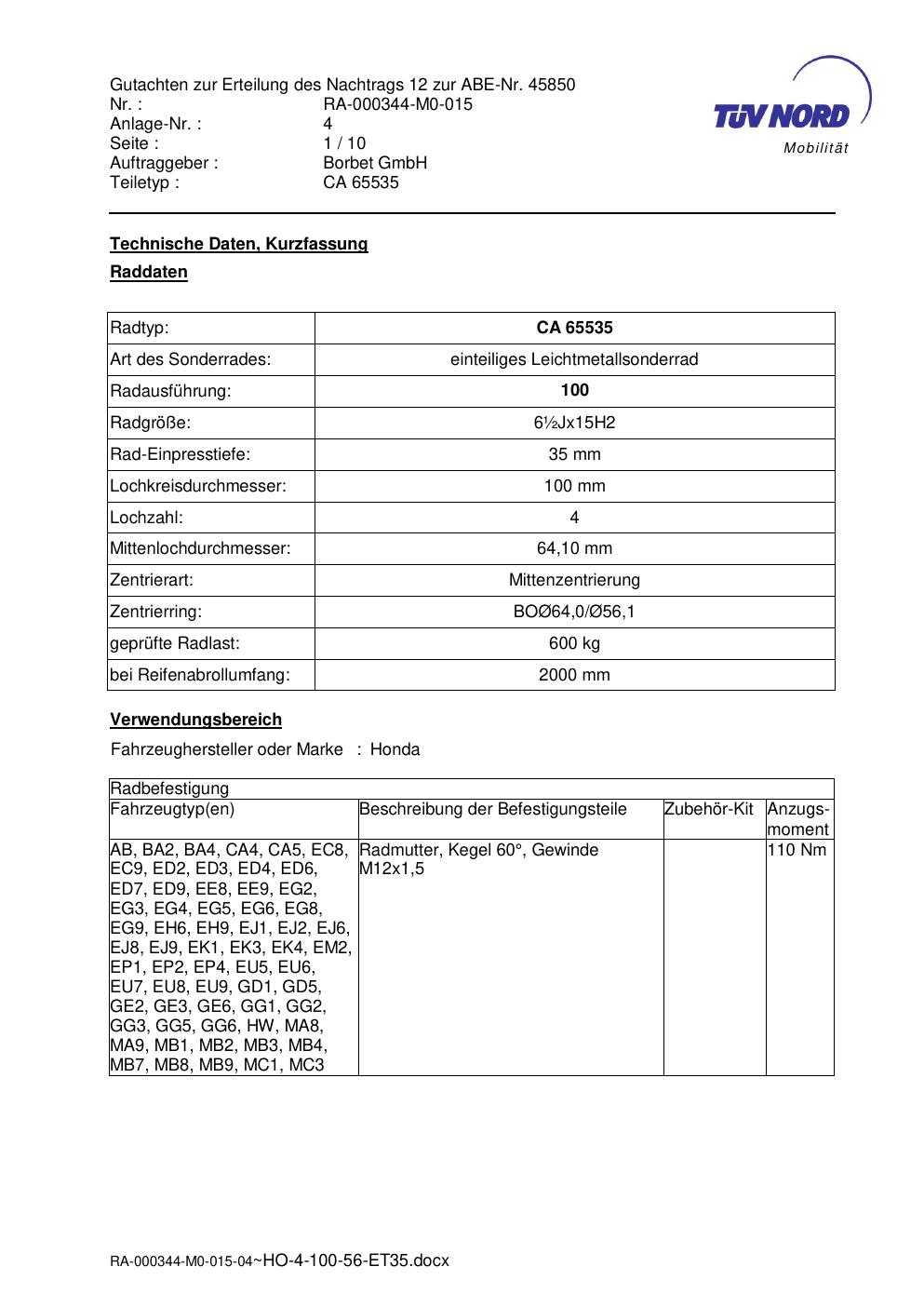 Gutachten zur Erteilung des Nachtrags 12 zur ABE-Nr. 45850
Nr. : RA-000344-M0-015
Anlage-Nr. : 4
Seite : 1 / 10
Auftraggeber : Borbet GmbH
Teiletyp : CA 65535

TÜV NORD
Mobilität

Technische Daten, Kurzfassung

Raddaten

| Radtyp: | CA 65535 |
|---|---|
| Art des Sonderrades: | einteiliges Leichtmetallsonderrad |
| Radausführung: | 100 |
| Radgröße: | 6½Jx15H2 |
| Rad-Einpresstiefe: | 35 mm |
| Lochkreisdurchmesser: | 100 mm |
| Lochzahl: | 4 |
| Mittenlochdurchmesser: | 64,10 mm |
| Zentrierart: | Mittenzentrierung |
| Zentrierring: | BOØ64,0/Ø56,1 |
| geprüfte Radlast: | 600 kg |
| bei Reifenabrollumfang: | 2000 mm |

Verwendungsbereich

Fahrzeughersteller oder Marke : Honda

| Radbefestigung | | | |
|---|---|---|---|
| Fahrzeugtyp(en) | Beschreibung der Befestigungsteile | Zubehör-Kit | Anzugs-moment |
| AB, BA2, BA4, CA4, CA5, EC8, EC9, ED2, ED3, ED4, ED6, ED7, ED9, EE8, EE9, EG2, EG3, EG4, EG5, EG6, EG8, EG9, EH6, EH9, EJ1, EJ2, EJ6, EJ8, EJ9, EK1, EK3, EK4, EM2, EP1, EP2, EP4, EU5, EU6, EU7, EU8, EU9, GD1, GD5, GE2, GE3, GE6, GG1, GG2, GG3, GG5, GG6, HW, MA8, MA9, MB1, MB2, MB3, MB4, MB7, MB8, MB9, MC1, MC3 | Radmutter, Kegel 60°, Gewinde M12x1,5 | | 110 Nm |

RA-000344-M0-015-04~HO-4-100-56-ET35.docx